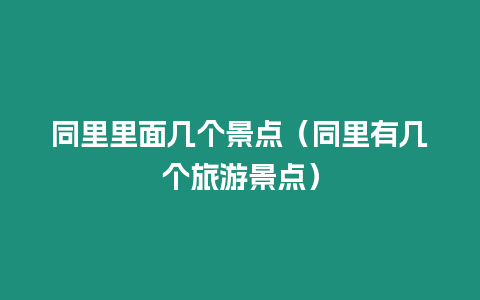 同里里面几个景点（同里有几个旅游景点）